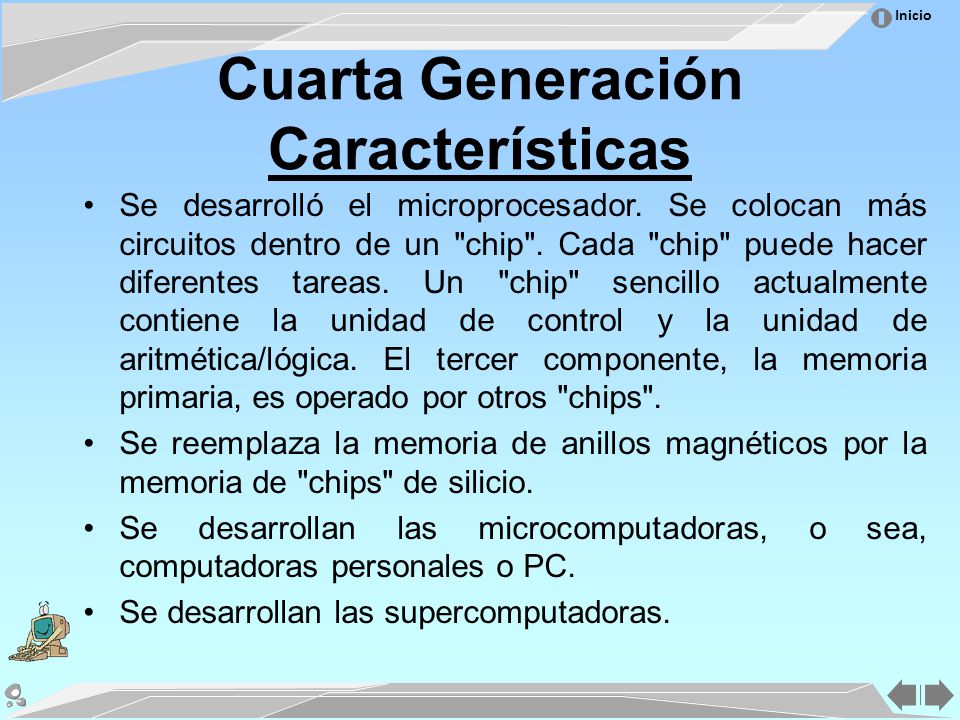 Inicio

Cuarta Generación
Características

• Se desarrolló el microprocesador. Se colocan más circuitos dentro de un "chip". Cada "chip" puede hacer diferentes tareas. Un "chip" sencillo actualmente contiene la unidad de control y la unidad de aritmética/lógica. El tercer componente, la memoria primaria, es operado por otros "chips".

• Se reemplaza la memoria de anillos magnéticos por la memoria de "chips" de silicio.

• Se desarrollan las microcomputadoras, o sea, computadoras personales o PC.

• Se desarrollan las supercomputadoras.